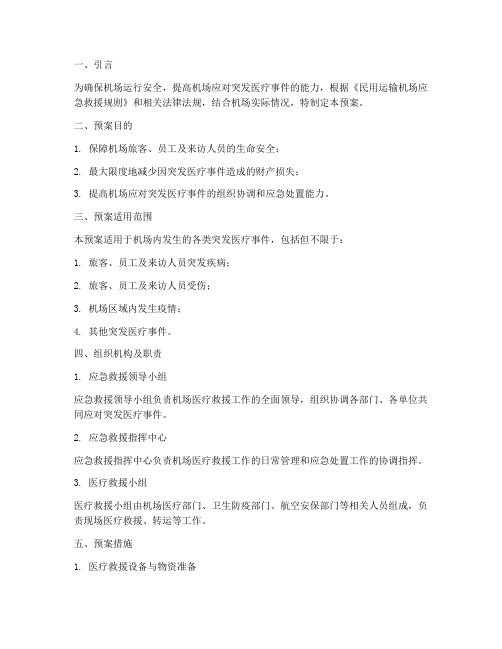 一、引言

为确保机场运行安全，提高机场应对突发医疗事件的能力，根据《民用运输机场应急救援规则》和相关法律法规，结合机场实际情况，特制定本预案。

二、预案目的

1. 保障机场旅客、员工及来访人员的生命安全；

2. 最大限度地减少因突发医疗事件造成的财产损失；

3. 提高机场应对突发医疗事件的组织协调和应急处置能力。

三、预案适用范围

本预案适用于机场内发生的各类突发医疗事件，包括但不限于：

1. 旅客、员工及来访人员突发疾病；

2. 旅客、员工及来访人员受伤；

3. 机场区域内发生疫情；

4. 其他突发医疗事件。

四、组织机构及职责

1. 应急救援领导小组

应急救援领导小组负责机场医疗救援工作的全面领导，组织协调各部门、各单位共同应对突发医疗事件。

2. 应急救援指挥中心

应急救援指挥中心负责机场医疗救援工作的日常管理和应急处置工作的协调指挥。

3. 医疗救援小组

医疗救援小组由机场医疗部门、卫生防疫部门、航空安保部门等相关人员组成，负责现场医疗救援、转运等工作。

五、预案措施

1. 医疗救援设备与物资准备